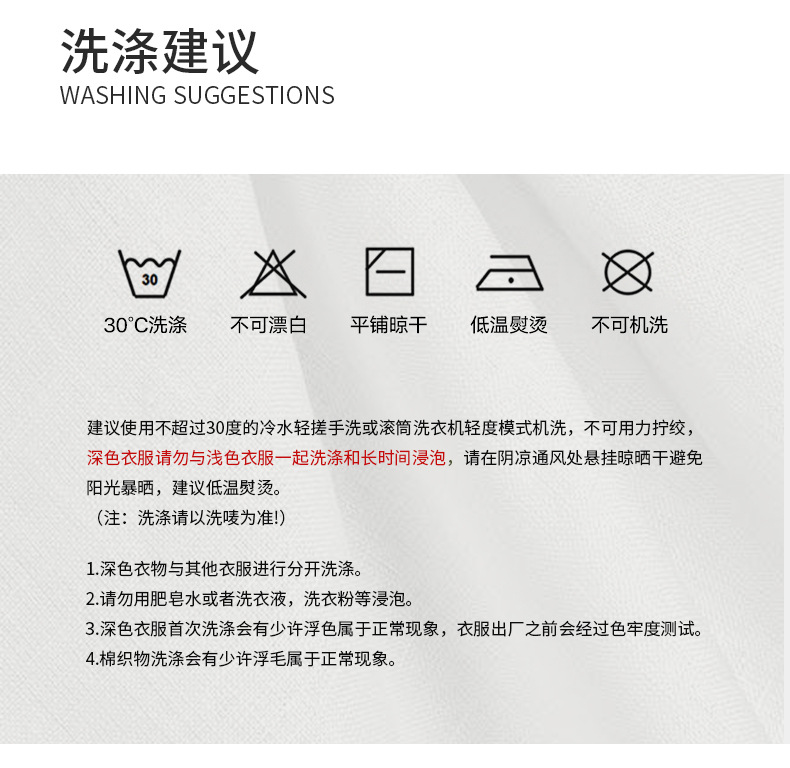 洗涤建议
WASHING SUGGESTIONS

30

30°C洗涤 不可漂白 平铺晾干 低温熨烫 不可机洗

建议使用不超过30度的冷水轻搓手洗或滚筒洗衣机轻度模式机洗，不可用力拧绞，深色衣服请勿与浅色衣服一起洗涤和长时间浸泡，请在阴凉通风处悬挂晾晒干避免阳光暴晒，建议低温熨烫。
（注：洗涤请以洗唛为准!）

1.深色衣物与其他衣服进行分开洗涤。
2.请勿用肥皂水或者洗衣液，洗衣粉等浸泡。
3.深色衣服首次洗涤会有少许浮色属于正常现象，衣服出厂之前会经过色牢度测试。
4.棉织物洗涤会有少许浮毛属于正常现象。